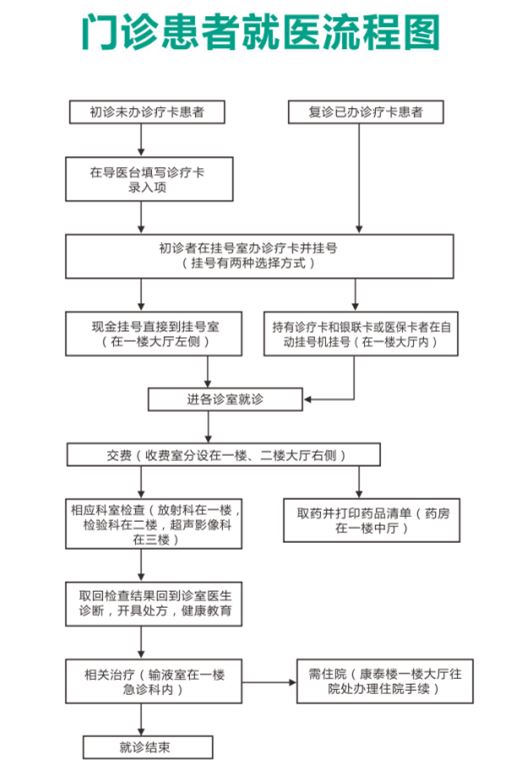 门诊患者就医流程图

初诊未办诊疗卡患者

复诊已办诊疗卡患者

在导医台填写诊疗卡录入项

初诊者在挂号室办诊疗卡并挂号（挂号有两种选择方式）

现金挂号直接到挂号室（在一楼大厅左侧）

持有诊疗卡和银联卡或医保卡者在自动挂号机挂号（在一楼大厅内）

进各诊室就诊

交费（收费室分设在一楼、二楼大厅右侧）

相应科室检查（放射科在一楼，检验科在二楼，超声影像科在三楼）

取药并打印药品清单（药房在一楼中厅）

取回检查结果回到诊室医生诊断，开具处方，健康教育

相关治疗（输液室在一楼急诊科内）

需住院（康泰楼一楼大厅往院处办理住院手续）

就诊结束